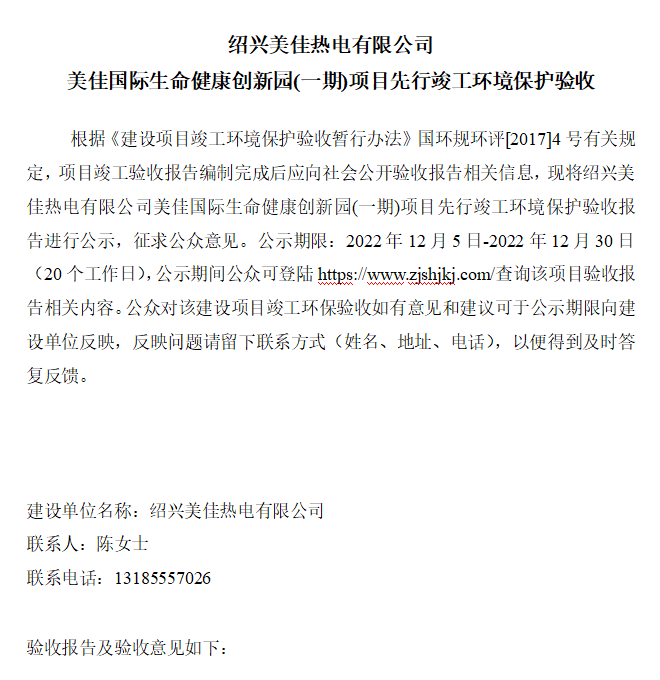 绍兴美佳热电有限公司
美佳国际生命健康创新园(一期)项目先行竣工环境保护验收

根据《建设项目竣工环境保护验收暂行办法》国环规环评[2017]4 号有关规定，项目竣工验收报告编制完成后应向社会公开验收报告相关信息，现将绍兴美佳热电有限公司美佳国际生命健康创新园(一期)项目先行竣工环境保护验收报告进行公示，征求公众意见。公示期限：2022 年 12 月 5 日-2022 年 12 月 30 日（20 个工作日），公示期间公众可登陆 https://www.zjshjkj.com/查询该项目验收报告相关内容。公众对该建设项目竣工环保验收如有意见和建议可于公示期限向建设单位反映，反映问题请留下联系方式（姓名、地址、电话），以便得到及时答复反馈。

建设单位名称：绍兴美佳热电有限公司
联系人：陈女士
联系电话：13185557026

验收报告及验收意见如下：